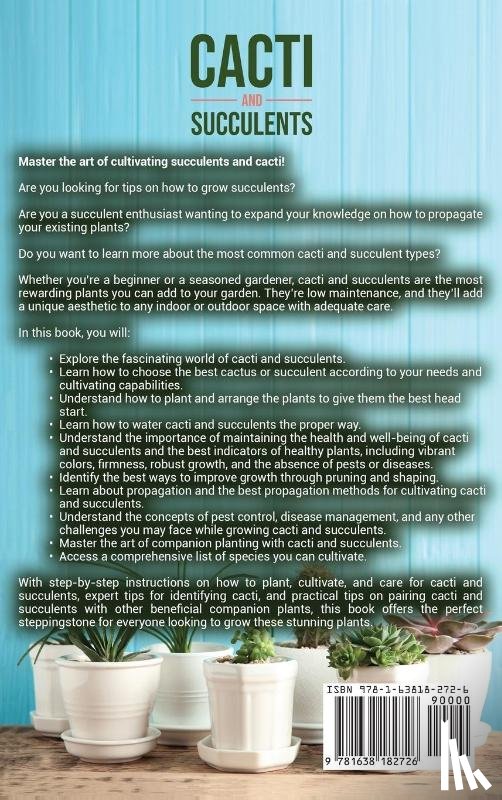 CACTI
AND
SUCCULENTS

Master the art of cultivating succulents and cacti!

Are you looking for tips on how to grow succulents?

Are you a succulent enthusiast wanting to expand your knowledge on how to propagate your existing plants?

Do you want to learn more about the most common cacti and succulent types?

Whether you're a beginner or a seasoned gardener, cacti and succulents are the most rewarding plants you can add to your garden. They're low maintenance, and they'll add a unique aesthetic to any indoor or outdoor space with adequate care.

In this book, you will:

• Explore the fascinating world of cacti and succulents.
• Learn how to choose the best cactus or succulent according to your needs and cultivating capabilities.
• Understand how to plant and arrange the plants to give them the best head start.
• Learn how to water cacti and succulents the proper way.
• Understand the importance of maintaining the health and well-being of cacti and succulents and the best indicators of healthy plants, including vibrant colors, firmness, robust growth, and the absence of pests or diseases.
• Identify the best ways to improve growth through pruning and shaping.
• Learn about propagation and the best propagation methods for cultivating cacti and succulents.
• Understand the concepts of pest control, disease management, and any other challenges you may face while growing cacti and succulents.
• Master the art of companion planting with cacti and succulents.
• Access a comprehensive list of species you can cultivate.

With step-by-step instructions on how to plant, cultivate, and care for cacti and succulents, expert tips for identifying cacti, and practical tips on pairing cacti and succulents with other beneficial companion plants, this book offers the perfect steppingstone for everyone looking to grow these stunning plants.

ISBN 978-1-63818-272-6
90000
9 781638 182726